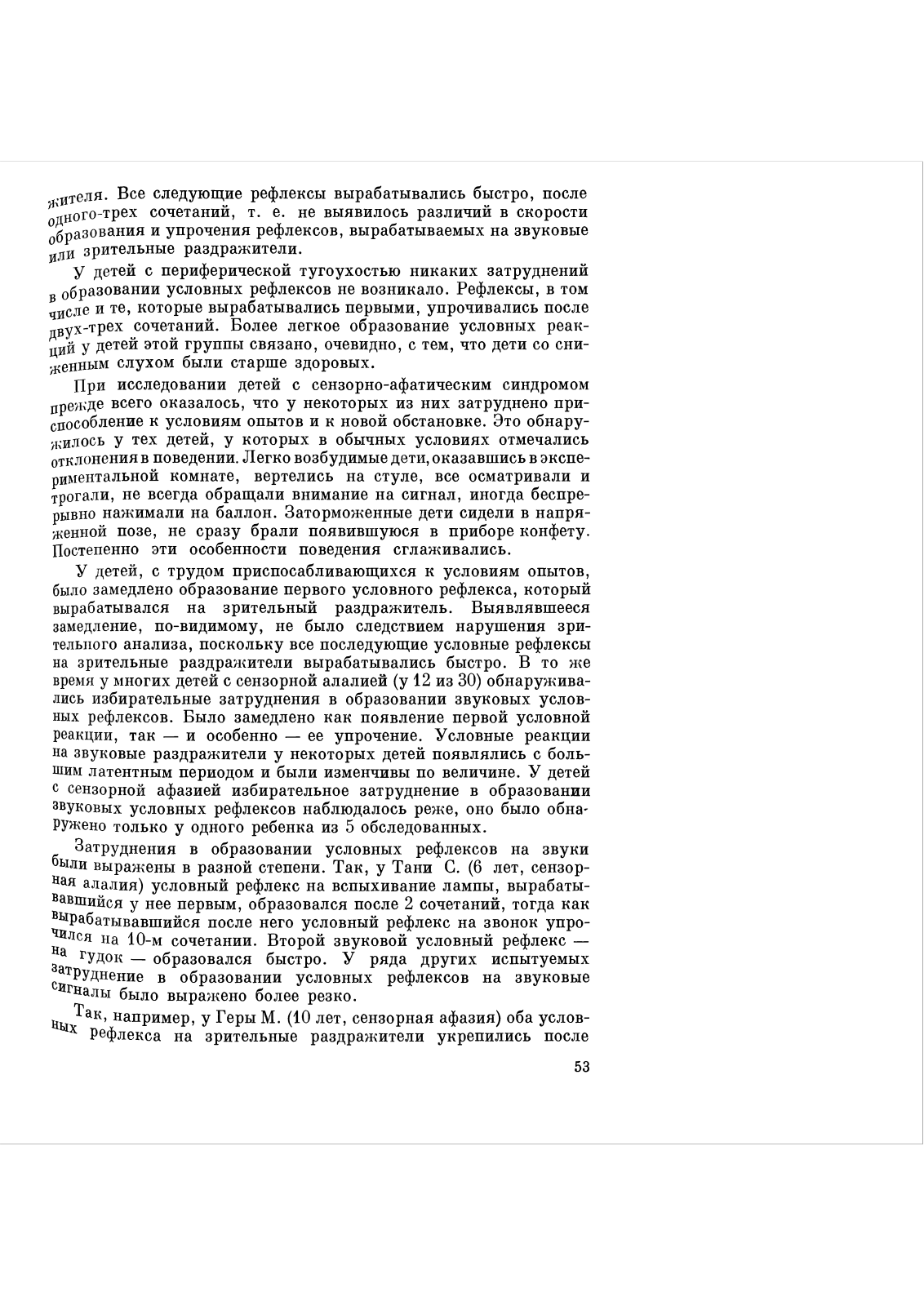 жителя. Все следующие рефлексы вырабатывались быстро, после одного-трех сочетаний, т. е. не выявилось различий в скорости образования и упрочения рефлексов, вырабатываемых на звуковые или зрительные раздражители.

У детей с периферической тугоухостью никаких затруднений в образовании условных рефлексов не возникало. Рефлексы, в том числе и те, которые вырабатывались первыми, упрочивались после двух-трех сочетаний. Более легкое образование условных реакций у детей этой группы связано, очевидно, с тем, что дети со сниженным слухом были старше здоровых.

При исследовании детей с сензорно-афатическим синдромом прежде всего оказалось, что у некоторых из них затруднено приспособление к условиям опытов и к новой обстановке. Это обнаружилось у тех детей, у которых в обычных условиях отмечались отклонения в поведении. Легко возбудимые дети, оказавшись в экспериментальной комнате, вертелись на стуле, все осматривали и трогали, не всегда обращали внимание на сигнал, иногда беспрерывно нажимали на баллон. Заторможенные дети сидели в напряженной позе, не сразу брали появившуюся в приборе конфету. Постепенно эти особенности поведения сглаживались.

У детей, с трудом приспосабливающихся к условиям опытов, было замедлено образование первого условного рефлекса, который вырабатывался на зрительный раздражитель. Выявлявшееся замедление, по-видимому, не было следствием нарушения зрительного анализа, поскольку все последующие условные рефлексы на зрительные раздражители вырабатывались быстро. В то же время у многих детей с сензорной алалией (у 12 из 30) обнаруживались избирательные затруднения в образовании звуковых условных рефлексов. Было замедлено как появление первой условной реакции, так — и особенно — ее упрочение. Условные реакции на звуковые раздражители у некоторых детей появлялись с большим латентным периодом и были изменчивы по величине. У детей с сензорной афазией избирательное затруднение в образовании звуковых условных рефлексов наблюдалось реже, оно было обнаружено только у одного ребенка из 5 обследованных.

Затруднения в образовании условных рефлексов на звуки были выражены в разной степени. Так, у Тани С. (6 лет, сензорная алалия) условный рефлекс на вспыхивание лампы, вырабатывавшийся у нее первым, образовался после 2 сочетаний, тогда как вырабатывавшийся после него условный рефлекс на звонок упрочился на 10-м сочетании. Второй звуковой условный рефлекс — на гудок — образовался быстро. У ряда других испытуемых затруднение в образовании условных рефлексов на звуковые сигналы было выражено более резко.

Так, например, у Геры М. (10 лет, сензорная афазия) оба условных рефлекса на зрительные раздражители укрепились после

53